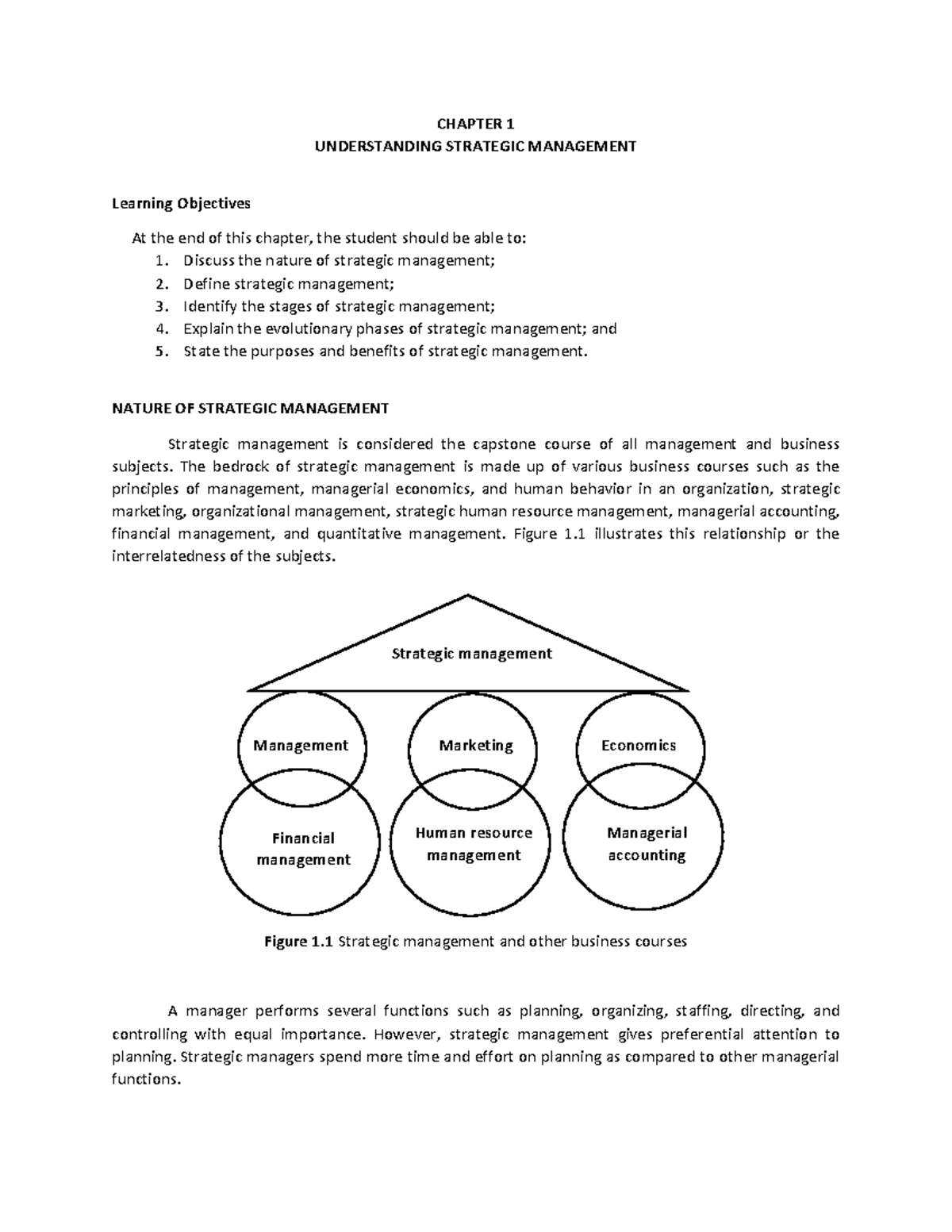 CHAPTER 1
UNDERSTANDING STRATEGIC MANAGEMENT

Learning Objectives

At the end of this chapter, the student should be able to:
1. Discuss the nature of strategic management;
2. Define strategic management;
3. Identify the stages of strategic management;
4. Explain the evolutionary phases of strategic management; and
5. State the purposes and benefits of strategic management.

NATURE OF STRATEGIC MANAGEMENT

Strategic management is considered the capstone course of all management and business subjects. The bedrock of strategic management is made up of various business courses such as the principles of management, managerial economics, and human behavior in an organization, strategic marketing, organizational management, strategic human resource management, managerial accounting, financial management, and quantitative management. Figure 1.1 illustrates this relationship or the interrelatedness of the subjects.

Strategic management

Management

Marketing

Economics

Financial management

Human resource management

Managerial accounting

Figure 1.1 Strategic management and other business courses

A manager performs several functions such as planning, organizing, staffing, directing, and controlling with equal importance. However, strategic management gives preferential attention to planning. Strategic managers spend more time and effort on planning as compared to other managerial functions.